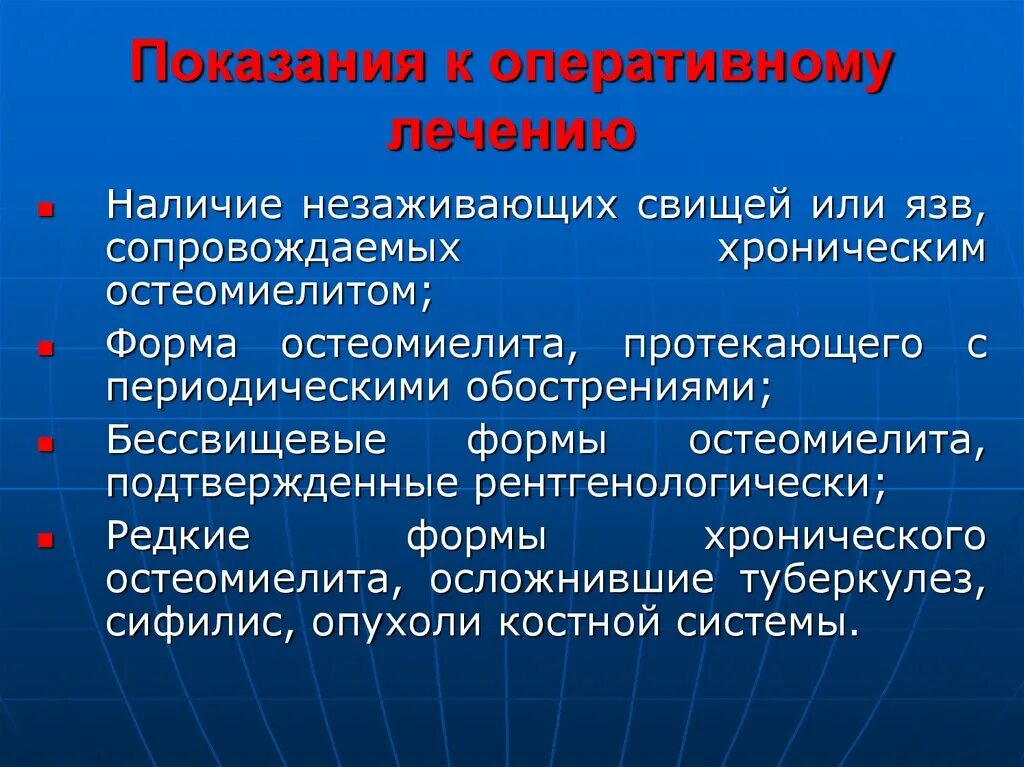 Показания к оперативному лечению

- Наличие незаживающих свищей или язв, сопровождаемых хроническим остеомиелитом;
- Форма остеомиелита, протекающего с периодическими обострениями;
- Бессвищевые формы остеомиелита, подтвержденные рентгенологически;
- Редкие формы хронического остеомиелита, осложнившие туберкулез, сифилис, опухоли костной системы.